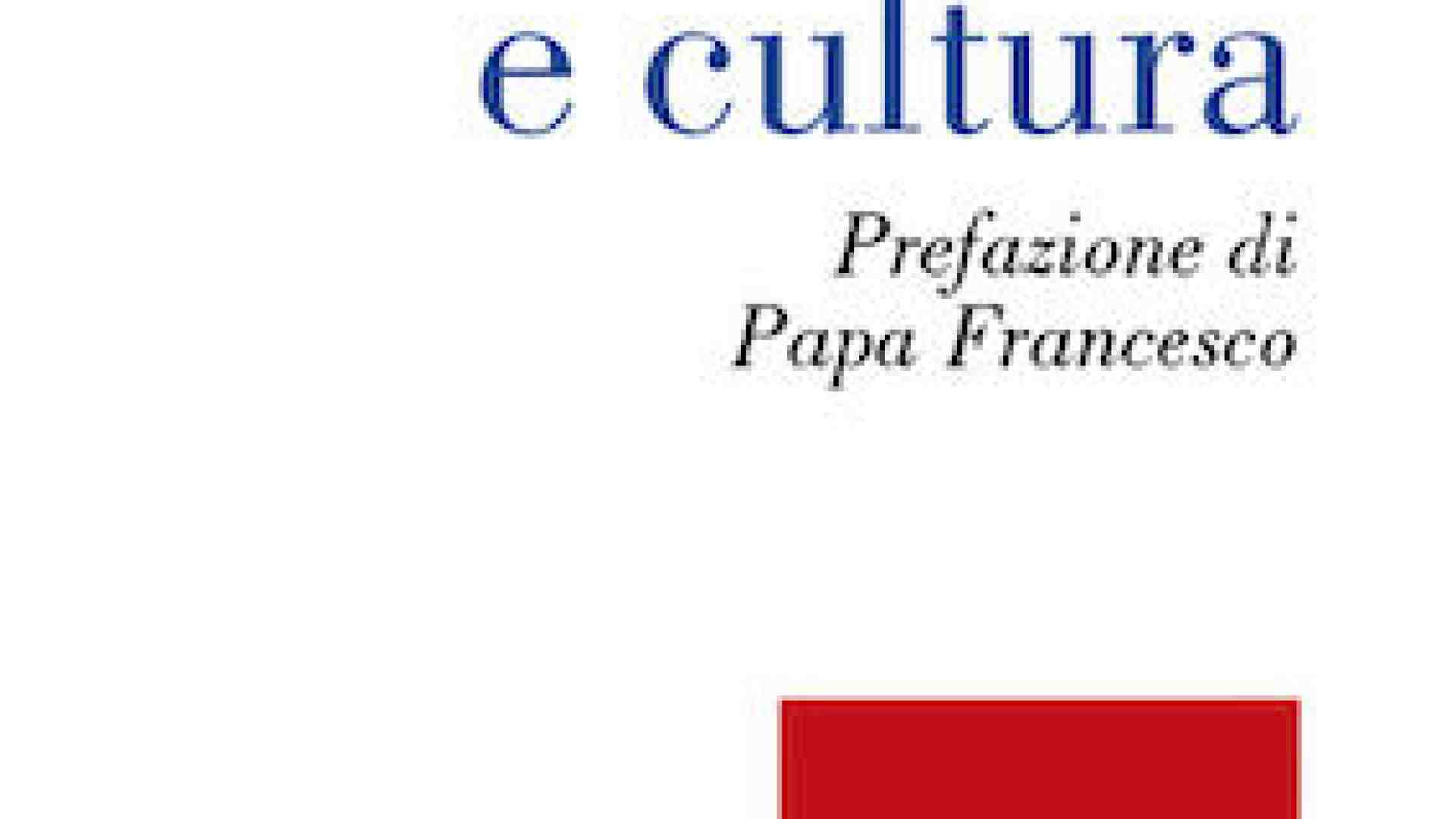 e cultura

Prefazione di
Papa Francesco